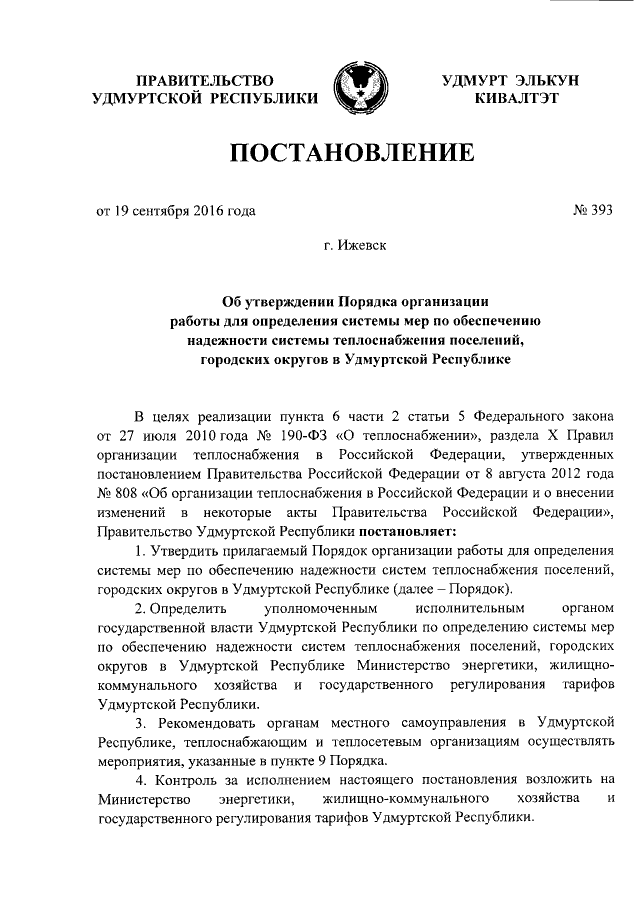 ПРАВИТЕЛЬСТВО УДМУРТСКОЙ РЕСПУБЛИКИ

УДМУРТ ЭЛЬКУН КИВАЛТЭТ

ПОСТАНОВЛЕНИЕ

от 19 сентября 2016 года

№ 393

г. Ижевск

Об утверждении Порядка организации работы для определения системы мер по обеспечению надежности системы теплоснабжения поселений, городских округов в Удмуртской Республике

В целях реализации пункта 6 части 2 статьи 5 Федерального закона от 27 июля 2010 года № 190-ФЗ «О теплоснабжении», раздела X Правил организации теплоснабжения в Российской Федерации, утвержденных постановлением Правительства Российской Федерации от 8 августа 2012 года № 808 «Об организации теплоснабжения в Российской Федерации и о внесении изменений в некоторые акты Правительства Российской Федерации», Правительство Удмуртской Республики постановляет:

1. Утвердить прилагаемый Порядок организации работы для определения системы мер по обеспечению надежности систем теплоснабжения поселений, городских округов в Удмуртской Республике (далее – Порядок).

2. Определить уполномоченным исполнительным органом государственной власти Удмуртской Республики по определению системы мер по обеспечению надежности систем теплоснабжения поселений, городских округов в Удмуртской Республике Министерство энергетики, жилищно-коммунального хозяйства и государственного регулирования тарифов Удмуртской Республики.

3. Рекомендовать органам местного самоуправления в Удмуртской Республике, теплоснабжающим и теплосетевым организациям осуществлять мероприятия, указанные в пункте 9 Порядка.

4. Контроль за исполнением настоящего постановления возложить на Министерство энергетики, жилищно-коммунального хозяйства и государственного регулирования тарифов Удмуртской Республики.